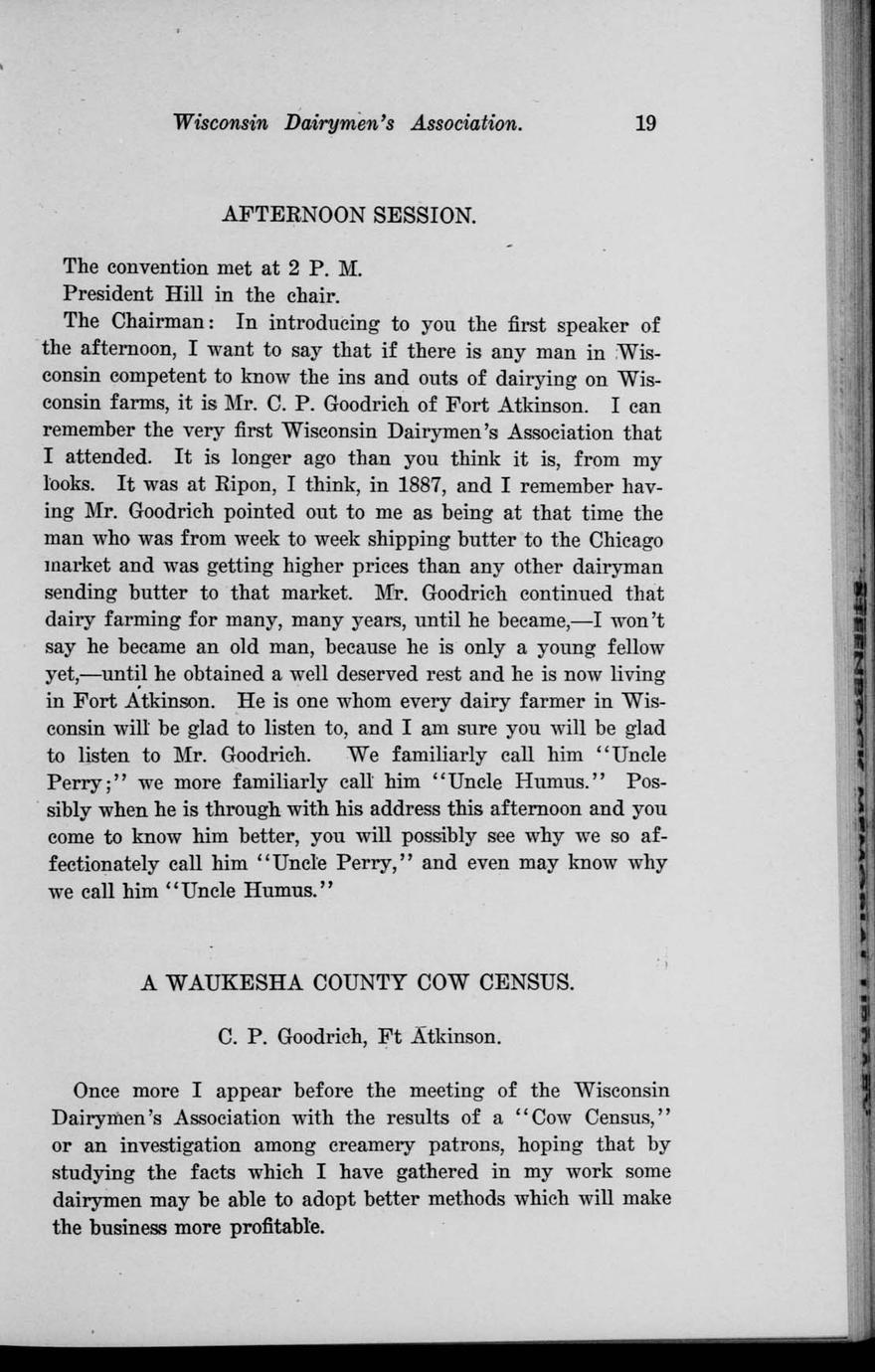 Wisconsin Dairymen's Association. 19

AFTERNOON SESSION.

The convention met at 2 P. M.

President Hill in the chair.

The Chairman: In introducing to you the first speaker of the afternoon, I want to say that if there is any man in Wisconsin competent to know the ins and outs of dairying on Wisconsin farms, it is Mr. C. P. Goodrich of Fort Atkinson. I can remember the very first Wisconsin Dairymen's Association that I attended. It is longer ago than you think it is, from my looks. It was at Ripon, I think, in 1887, and I remember having Mr. Goodrich pointed out to me as being at that time the man who was from week to week shipping butter to the Chicago market and was getting higher prices than any other dairyman sending butter to that market. Mr. Goodrich continued that dairy farming for many, many years, until he became,—I won't say he became an old man, because he is only a young fellow yet,—until he obtained a well deserved rest and he is now living in Fort Atkinson. He is one whom every dairy farmer in Wisconsin will be glad to listen to, and I am sure you will be glad to listen to Mr. Goodrich. We familiarly call him "Uncle Perry;" we more familiarly call him "Uncle Humus." Possibly when he is through with his address this afternoon and you come to know him better, you will possibly see why we so affectionately call him "Uncle Perry," and even may know why we call him "Uncle Humus."

A WAUKESHA COUNTY COW CENSUS.

C. P. Goodrich, Ft Atkinson.

Once more I appear before the meeting of the Wisconsin Dairymen's Association with the results of a "Cow Census," or an investigation among creamery patrons, hoping that by studying the facts which I have gathered in my work some dairymen may be able to adopt better methods which will make the business more profitable.